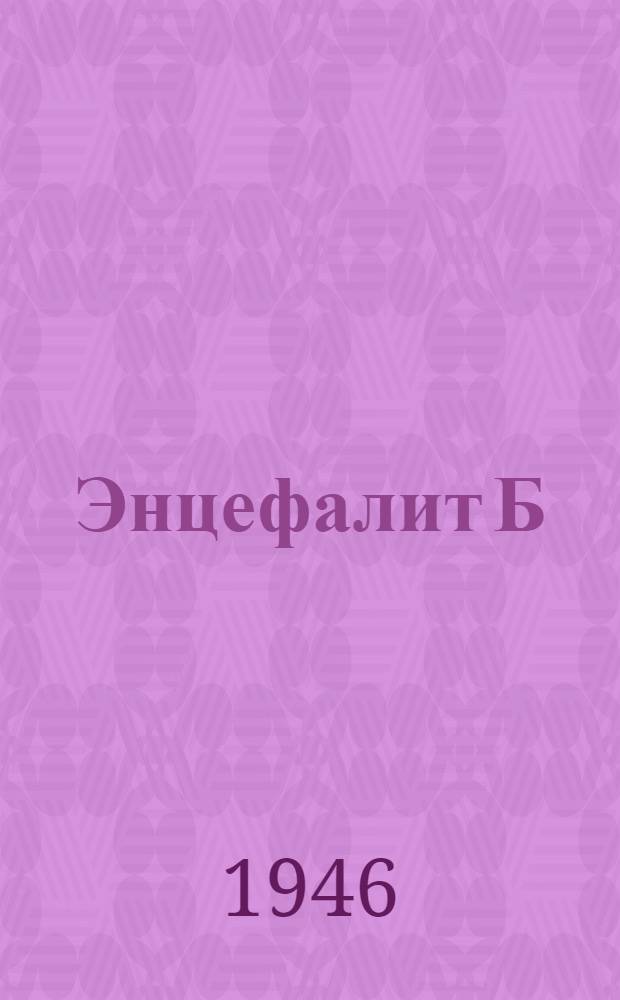 Энцефалит Б

1946